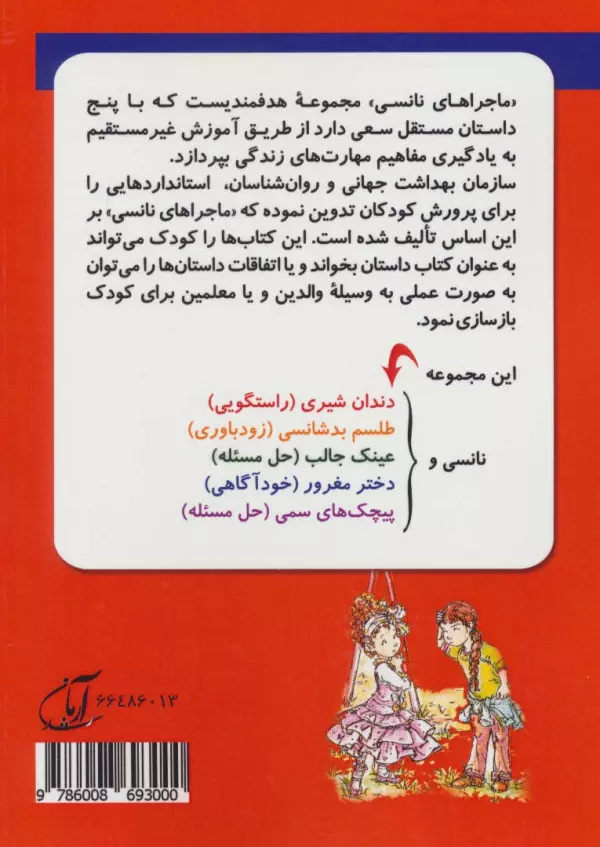 «ماجراهای نانسی» مجموعهٔ هدفمندیست که با پنج داستان مستقل سعی دارد از طریق آموزش غیرمستقیم به یادگیری مفاهیم مهارت‌های زندگی بپردازد.
سازمان بهداشت جهانی و روان‌شناسان، استانداردهایی را برای پرورش کودکان تدوین نموده که «ماجراهای نانسی» بر این اساس تألیف شده است. این کتاب‌ها را کودک می‌تواند به عنوان کتاب داستان بخواند و یا اتفاقات داستان‌ها را می‌توان به صورت عملی به وسیلهٔ والدین و یا معلمین برای کودک بازسازی نمود.

این مجموعه

نانسی و
دندان شیری (راستگویی)
طلسم بدشانسی (زودباوری)
عینک جالب (حل مسئله)
دختر مغرور (خودآگاهی)
پیچک‌های سمی (حل مسئله)

آرمان
۶۶۴۸۶۰۱۳

9 786008 693000